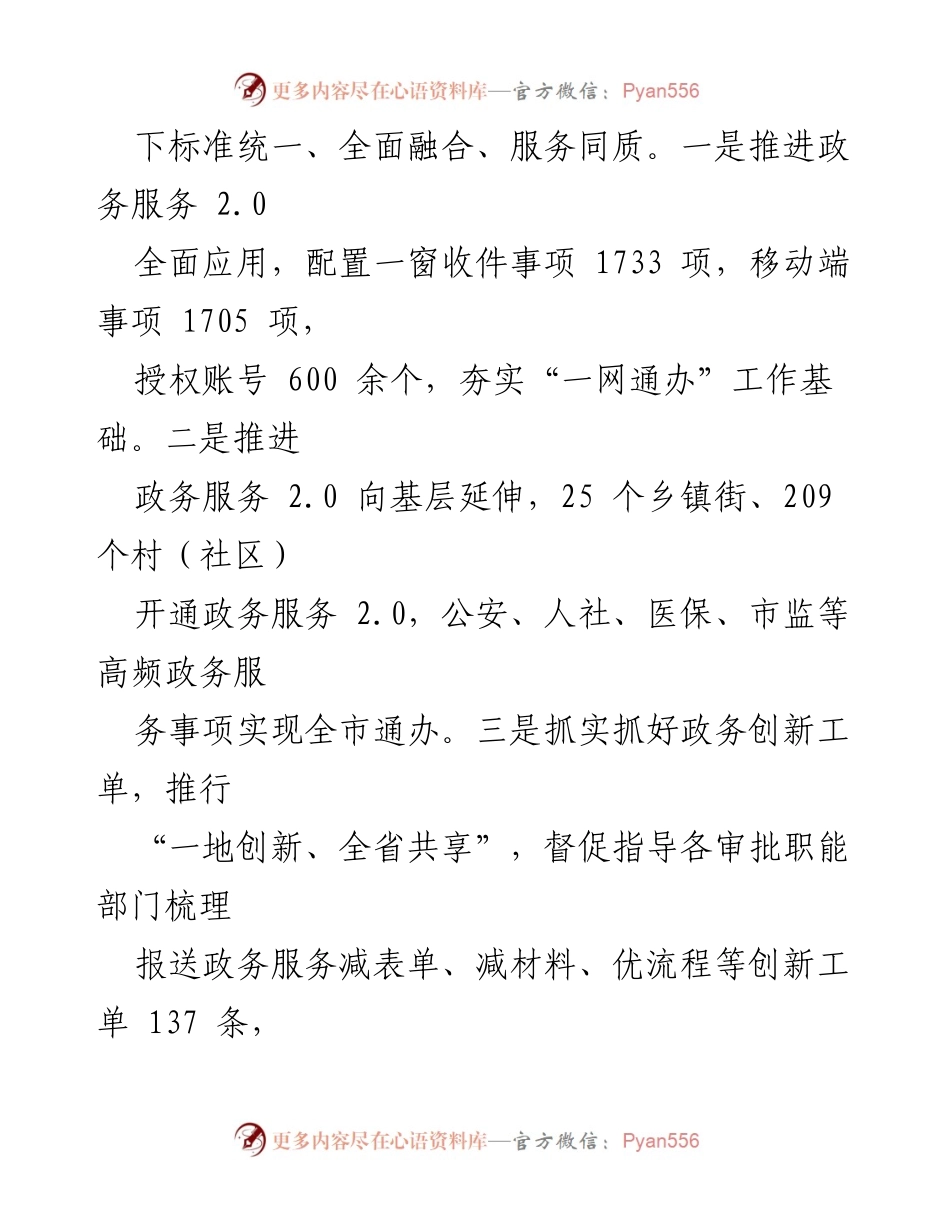 更多内容尽在心语资料库—官方微信：Pyan556

下标准统一、全面融合、服务同质。一是推进政务服务 2.0

全面应用，配置一窗收件事项 1733 项，移动端事项 1705 项，

授权账号 600 余个，夯实“一网通办”工作基础。二是推进

政务服务 2.0 向基层延伸，25 个乡镇街、209 个村（社区）

开通政务服务 2.0，公安、人社、医保、市监等高频政务服

务事项实现全市通办。三是抓实抓好政务创新工单，推行

“一地创新、全省共享”，督促指导各审批职能部门梳理

报送政务服务减表单、减材料、优流程等创新工单 137 条，

更多内容尽在心语资料库—官方微信：Pyan556